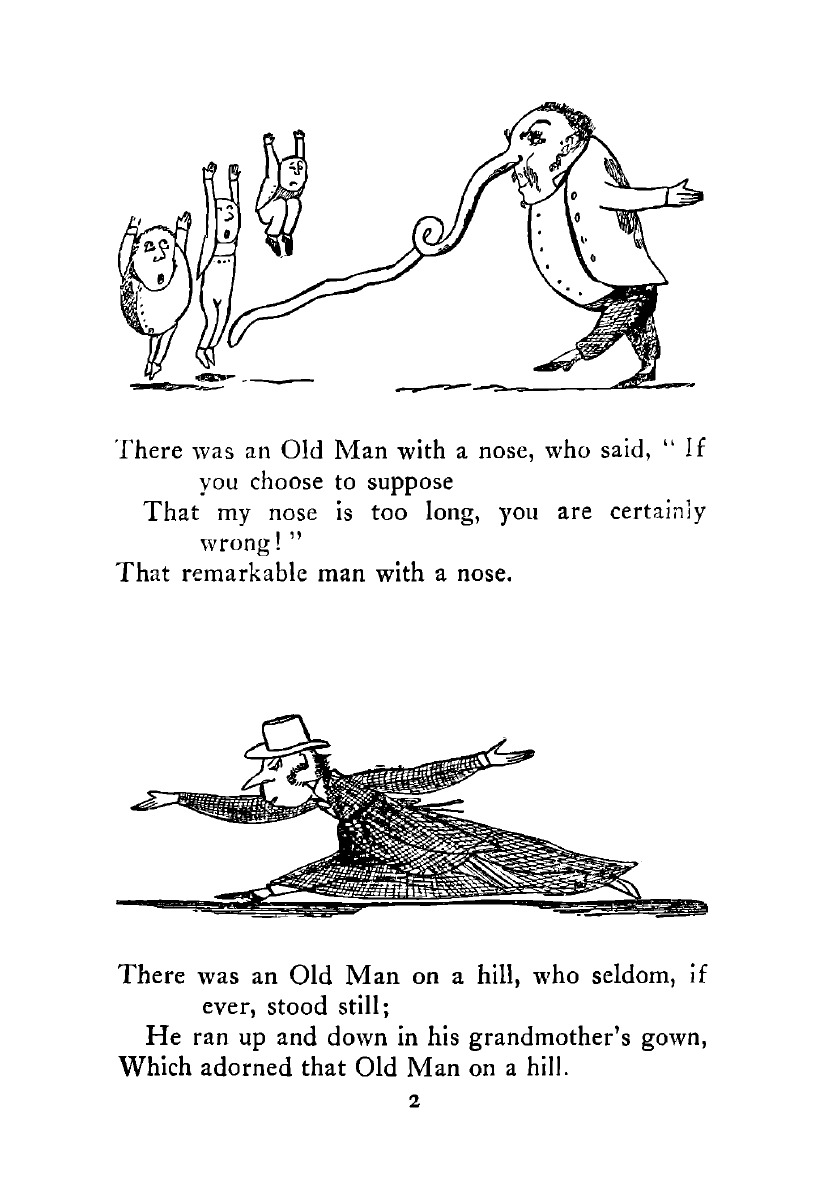 There was an Old Man with a nose, who said, "If you choose to suppose
That my nose is too long, you are certainly wrong!"
That remarkable man with a nose.

There was an Old Man on a hill, who seldom, if ever, stood still;
He ran up and down in his grandmother's gown,
Which adorned that Old Man on a hill.

2